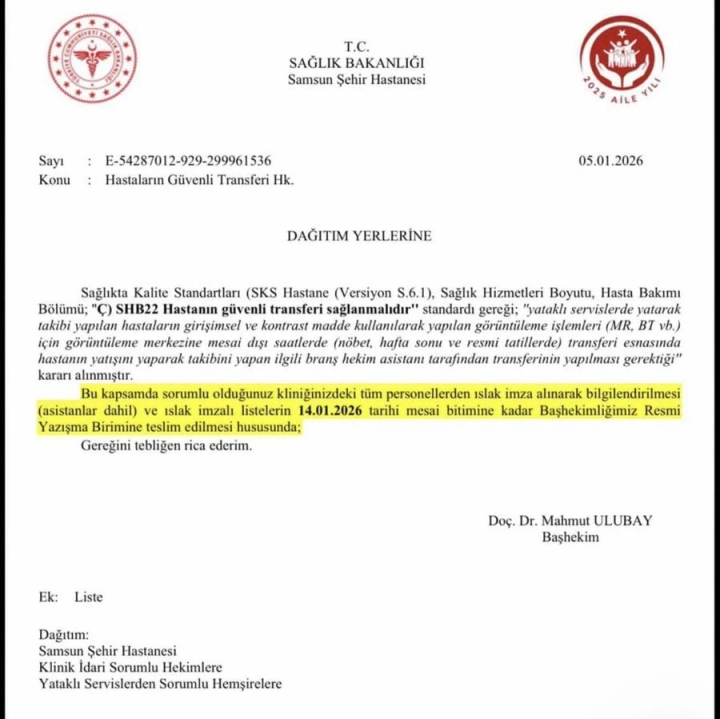 T.C.
SAĞLIK BAKANLIĞI
Samsun Şehir Hastanesi

2025 AİLE YILI

Sayı : E-54287012-929-299961536 05.01.2026
Konu : Hastaların Güvenli Transferi Hk.

DAĞITIM YERLERİNE

Sağlıkta Kalite Standartları (SKS Hastane (Versiyon S.6.1), Sağlık Hizmetleri Boyutu, Hasta Bakımı Bölümü; "Ç) SHB22 Hastanın güvenli transferi sağlanmalıdır" standardı gereği; "yataklı servislerde yatarak takibi yapılan hastaların girişimsel ve kontrast madde kullanılarak yapılan görüntüleme işlemleri (MR, BT vb.) için görüntüleme merkezine mesai dışı saatlerde (nöbet, hafta sonu ve resmi tatillerde) transferi esnasında hastanın yatışını yaparak takibini yapan ilgili branş hekim asistanı tarafından transferinin yapılması gerektiği" kararı alınmıştır.

Bu kapsamda sorumlu olduğunuz kliniğinizdeki tüm personellerden ıslak imza alınarak bilgilendirilmesi (asistanlar dahil) ve ıslak imzalı listelerin 14.01.2026 tarihi mesai bitimine kadar Başhekimliğimiz Resmi Yazışma Birimine teslim edilmesi hususunda;

Gereğini tebliğen rica ederim.

Doç. Dr. Mahmut ULUBAY
Başhekim

Ek: Liste

Dağıtım:
Samsun Şehir Hastanesi
Klinik İdari Sorumlu Hekimlere
Yataklı Servislerden Sorumlu Hemşirelere